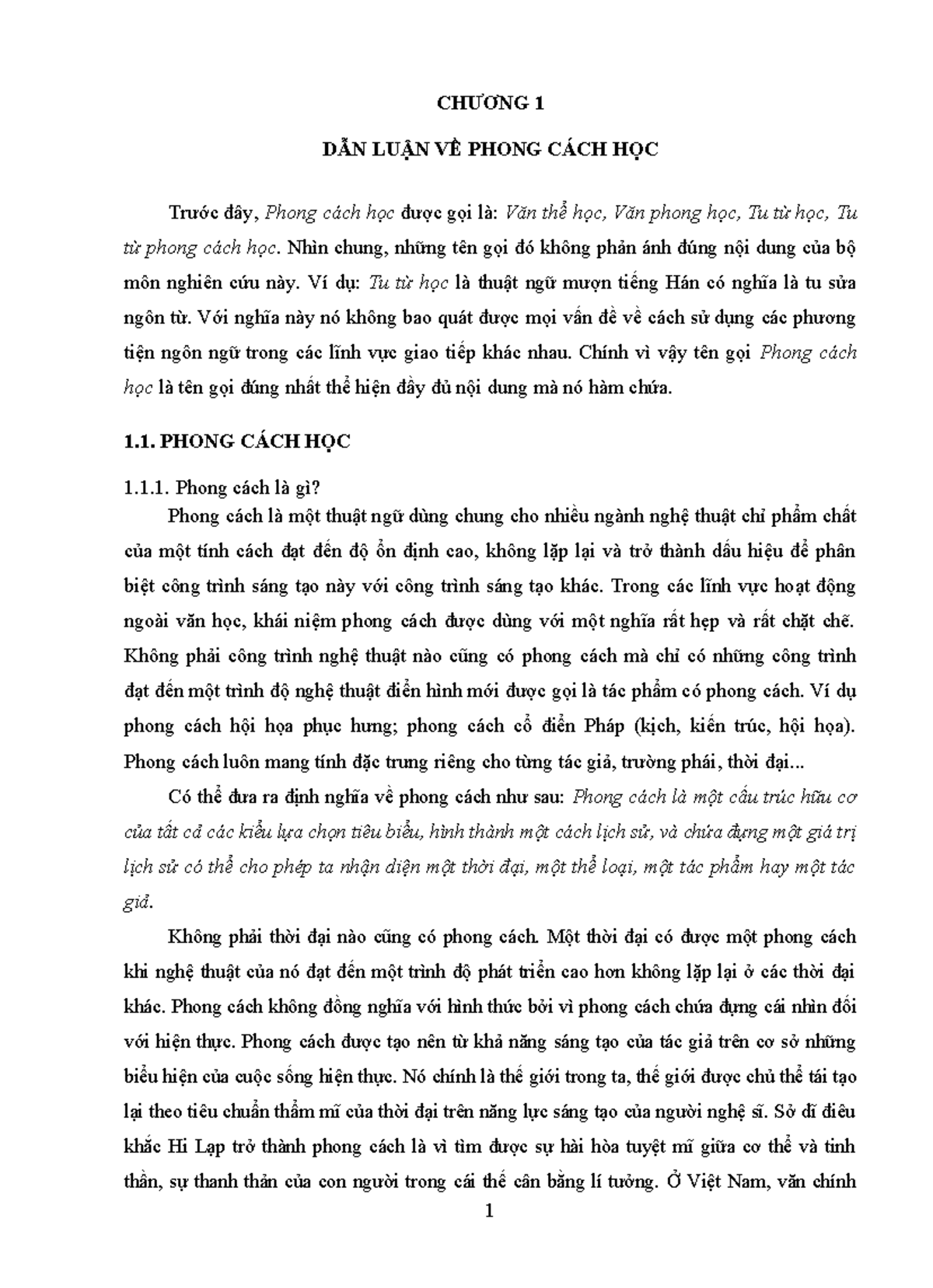 CHƯƠNG 1

DẪN LUẬN VỀ PHONG CÁCH HỌC

Trước đây, Phong cách học được gọi là: Văn thể học, Văn phong học, Tu từ học, Tu từ phong cách học. Nhìn chung, những tên gọi đó không phản ánh đúng nội dung của bộ môn nghiên cứu này. Ví dụ: Tu từ học là thuật ngữ mượn tiếng Hán có nghĩa là tu sửa ngôn từ. Với nghĩa này nó không bao quát được mọi vấn đề về cách sử dụng các phương tiện ngôn ngữ trong các lĩnh vực giao tiếp khác nhau. Chính vì vậy tên gọi Phong cách học là tên gọi đúng nhất thể hiện đầy đủ nội dung mà nó hàm chứa.

1.1. PHONG CÁCH HỌC

1.1.1. Phong cách là gì?

Phong cách là một thuật ngữ dùng chung cho nhiều ngành nghệ thuật chỉ phẩm chất của một tính cách đạt đến độ ổn định cao, không lặp lại và trở thành dấu hiệu để phân biệt công trình sáng tạo này với công trình sáng tạo khác. Trong các lĩnh vực hoạt động ngoài văn học, khái niệm phong cách được dùng với một nghĩa rất hẹp và rất chặt chẽ. Không phải công trình nghệ thuật nào cũng có phong cách mà chỉ có những công trình đạt đến một trình độ nghệ thuật điển hình mới được gọi là tác phẩm có phong cách. Ví dụ phong cách hội họa phục hưng; phong cách cổ điển Pháp (kịch, kiến trúc, hội họa). Phong cách luôn mang tính đặc trưng riêng cho từng tác giả, trường phái, thời đại...

Có thể đưa ra định nghĩa về phong cách như sau: Phong cách là một cấu trúc hữu cơ của tất cả các kiểu lựa chọn tiêu biểu, hình thành một cách lịch sử, và chứa đựng một giá trị lịch sử có thể cho phép ta nhận diện một thời đại, một thể loại, một tác phẩm hay một tác giả.

Không phải thời đại nào cũng có phong cách. Một thời đại có được một phong cách khi nghệ thuật của nó đạt đến một trình độ phát triển cao hơn không lặp lại ở các thời đại khác. Phong cách không đồng nghĩa với hình thức bởi vì phong cách chứa đựng cái nhìn đối với hiện thực. Phong cách được tạo nên từ khả năng sáng tạo của tác giả trên cơ sở những biểu hiện của cuộc sống hiện thực. Nó chính là thế giới trong ta, thế giới được chủ thể tái tạo lại theo tiêu chuẩn thẩm mĩ của thời đại trên năng lực sáng tạo của người nghệ sĩ. Sở dĩ điêu khắc Hi Lạp trở thành phong cách là vì tìm được sự hài hòa tuyệt mĩ giữa cơ thể và tinh thần, sự thanh thản của con người trong cái thế cân bằng lí tưởng. Ở Việt Nam, văn chính

1